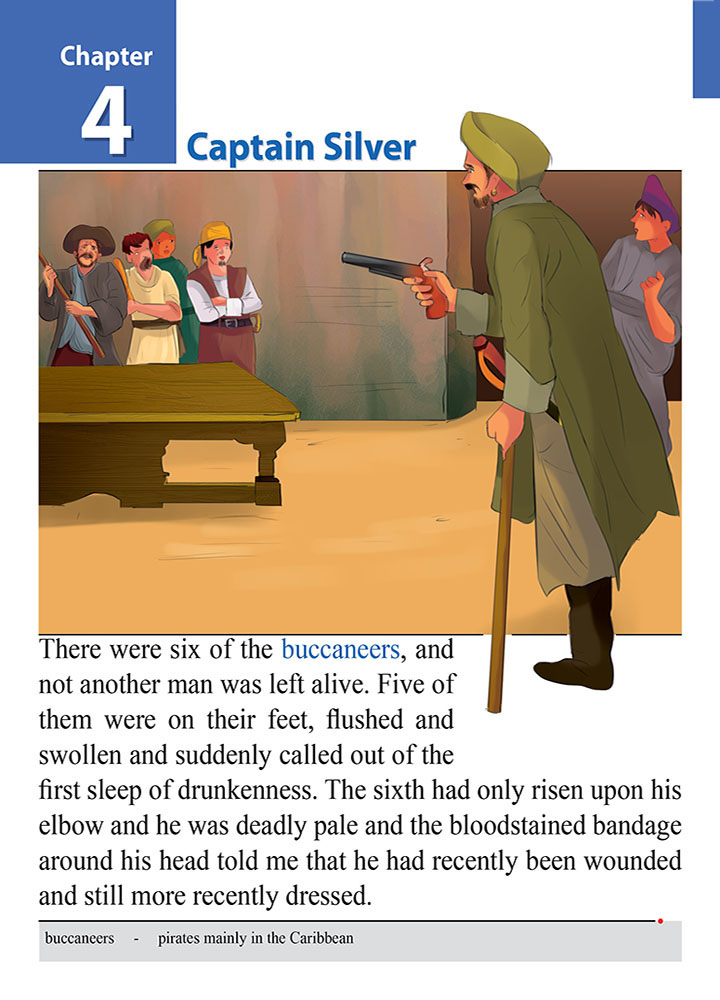 Chapter
4
Captain Silver

There were six of the buccaneers, and not another man was left alive. Five of them were on their feet, flushed and swollen and suddenly called out of the first sleep of drunkenness. The sixth had only risen upon his elbow and he was deadly pale and the bloodstained bandage around his head told me that he had recently been wounded and still more recently dressed.

buccaneers - pirates mainly in the Caribbean